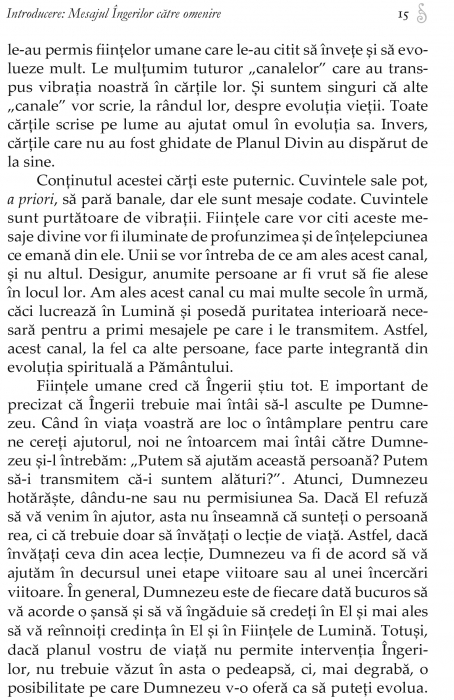 Introducere: Mesajul Îngerilor către omenire 15

le-au permis ființelor umane care le-au citit să învețe și să evolueze mult. Le mulțumim tuturor „canalelor” care au transpus vibrația noastră în cărțile lor. Și suntem singuri că alte „canale” vor scrie, la rândul lor, despre evoluția vieții. Toate cărțile scrise pe lume au ajutat omul în evoluția sa. Invers, cărțile care nu au fost ghidate de Planul Divin au dispărut de la sine.

Conținutul acestei cărți este puternic. Cuvintele sale pot, a priori, să pară banale, dar ele sunt mesaje codate. Cuvintele sunt purtătoare de vibrații. Ființele care vor citi aceste mesaje divine vor fi iluminate de profunzimea și de înțelepciunea ce emană din ele. Unii se vor întreba de ce am ales acest canal, și nu altul. Desigur, anumite persoane ar fi vrut să fie alese în locul lor. Am ales acest canal cu mai multe secole în urmă, căci lucrează în Lumină și posedă puritatea interioară necesară pentru a primi mesajele pe care i le transmitem. Astfel, acest canal, la fel ca alte persoane, face parte integrantă din evoluția spirituală a Pământului.

Ființele umane cred că Îngerii știu tot. E important de precizat că Îngerii trebuie mai întâi să-l asculte pe Dumnezeu. Când în viața voastră are loc o întâmplare pentru care ne cereți ajutorul, noi ne întoarcem mai întâi către Dumnezeu și-l întrebăm: „Putem să ajutăm această persoană? Putem să-i transmitem că-i suntem alături?”. Atunci, Dumnezeu hotărăște, dându-ne sau nu permisiunea Sa. Dacă El refuză să vă venim în ajutor, asta nu înseamnă că sunteți o persoană rea, ci că trebuie doar să învățați o lecție de viață. Astfel, dacă învățați ceva din acea lecție, Dumnezeu va fi de acord să vă ajutăm în decursul unei etape viitoare sau al unei încercări viitoare. În general, Dumnezeu este de fiecare dată bucuros să vă acorde o șansă și să vă îngăduie să credeți în El și mai ales să vă reînnoiți credința în El și în Ființele de Lumină. Totuși, dacă planul vostru de viață nu permite intervenția Îngerilor, nu trebuie văzut în asta o pedeapsă, ci, mai degrabă, o posibilitate pe care Dumnezeu v-o oferă ca să puteți evolua.